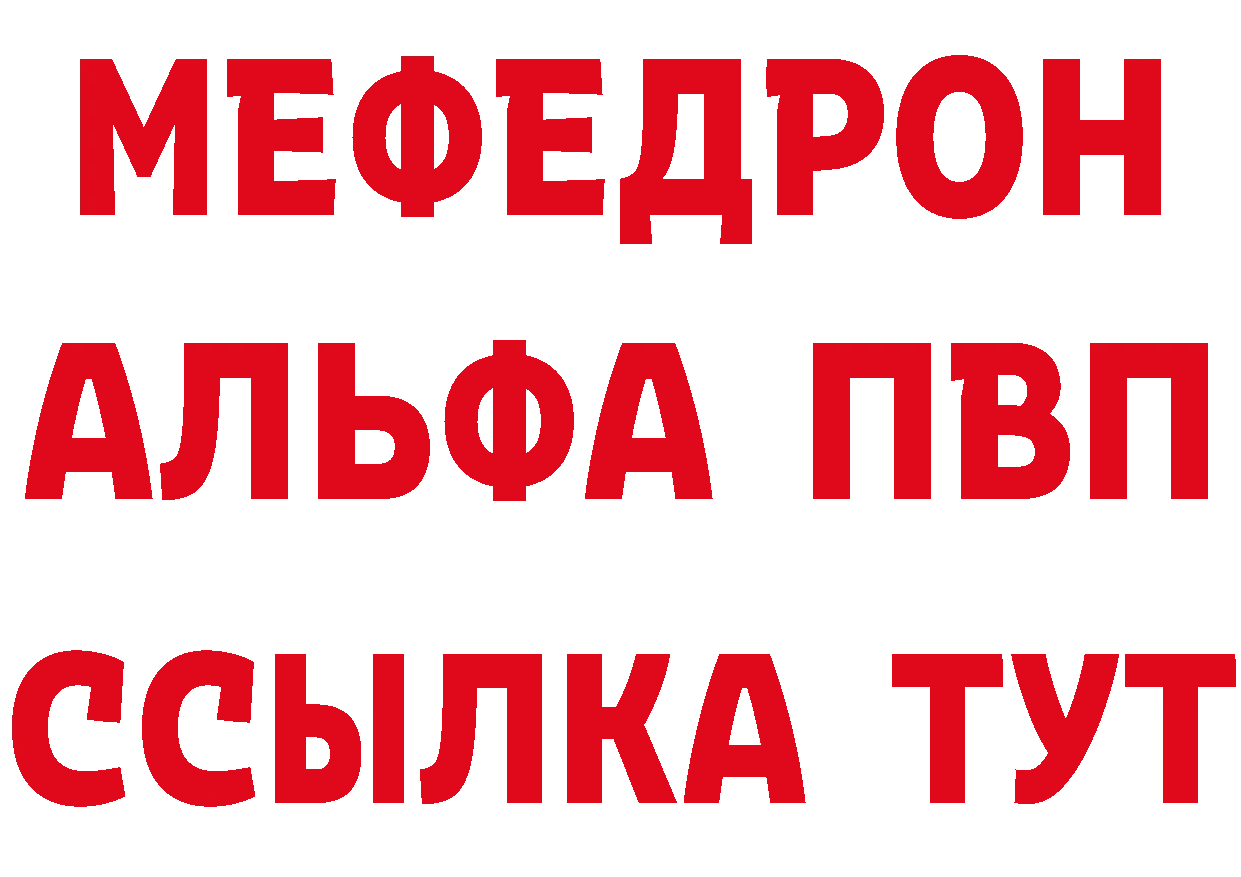 МЕФЕДРОН
АЛЬФА ПВП
ССЫЛКА ТУТ